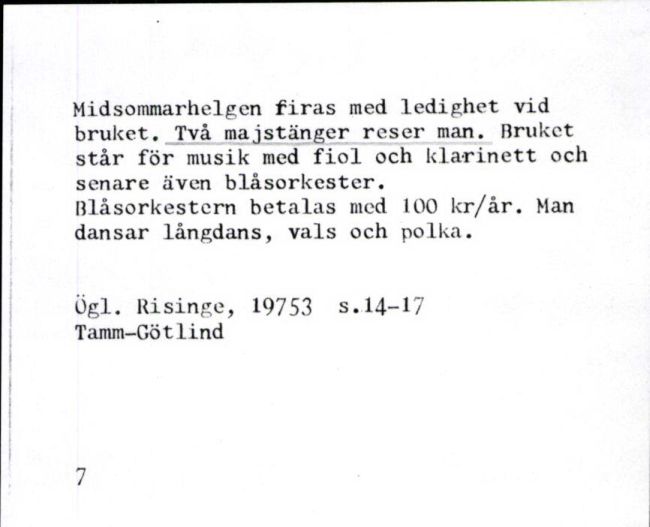 Midsommarhelgen firas med ledighet vid bruket. Två majstänger reser man. Bruket står för musik med fiol och klarinett och senare även blåsorkester.
Blåsorkestern betalas med 100 kr/år. Man dansar långdans, vals och polka.

Ögl. Risinge, 19753 s.14-17
Tamm-Götlind

7